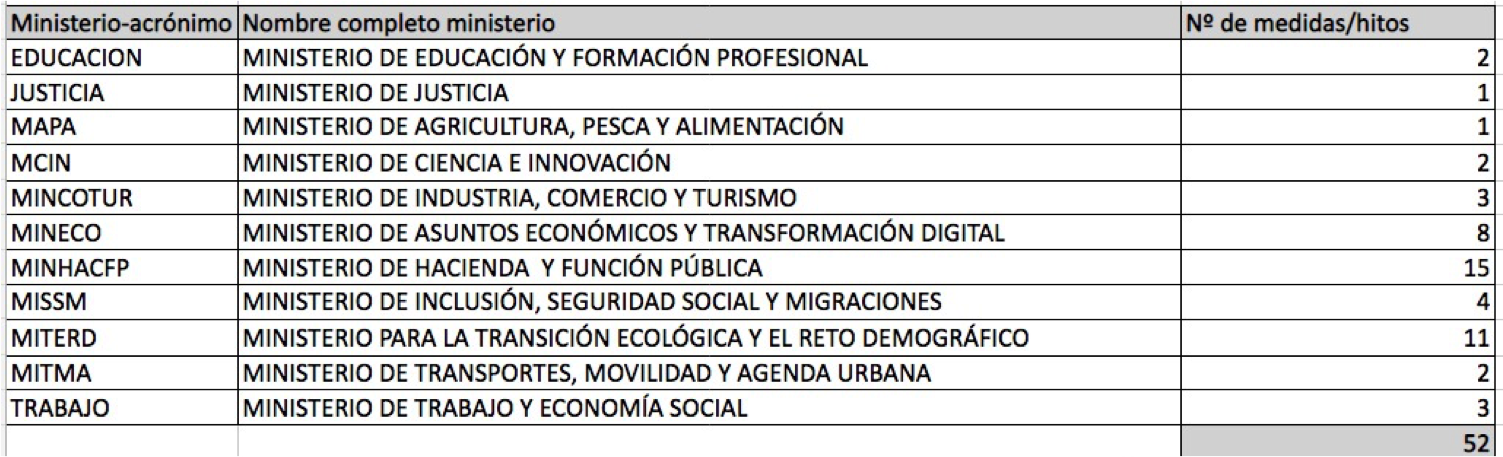 | Ministerio-acrónimo | Nombre completo ministerio | Nº de medidas/hitos |
|---|---|---|
| EDUCACION | MINISTERIO DE EDUCACIÓN Y FORMACIÓN PROFESIONAL | 2 |
| JUSTICIA | MINISTERIO DE JUSTICIA | 1 |
| MAPA | MINISTERIO DE AGRICULTURA, PESCA Y ALIMENTACIÓN | 1 |
| MCIN | MINISTERIO DE CIENCIA E INNOVACIÓN | 2 |
| MINCOTUR | MINISTERIO DE INDUSTRIA, COMERCIO Y TURISMO | 3 |
| MINECO | MINISTERIO DE ASUNTOS ECONÓMICOS Y TRANSFORMACIÓN DIGITAL | 8 |
| MINHACFP | MINISTERIO DE HACIENDA Y FUNCIÓN PÚBLICA | 15 |
| MISSM | MINISTERIO DE INCLUSIÓN, SEGURIDAD SOCIAL Y MIGRACIONES | 4 |
| MITERD | MINISTERIO PARA LA TRANSICIÓN ECOLÓGICA Y EL RETO DEMOGRÁFICO | 11 |
| MITMA | MINISTERIO DE TRANSPORTES, MOVILIDAD Y AGENDA URBANA | 2 |
| TRABAJO | MINISTERIO DE TRABAJO Y ECONOMÍA SOCIAL | 3 |
| | | 52 |